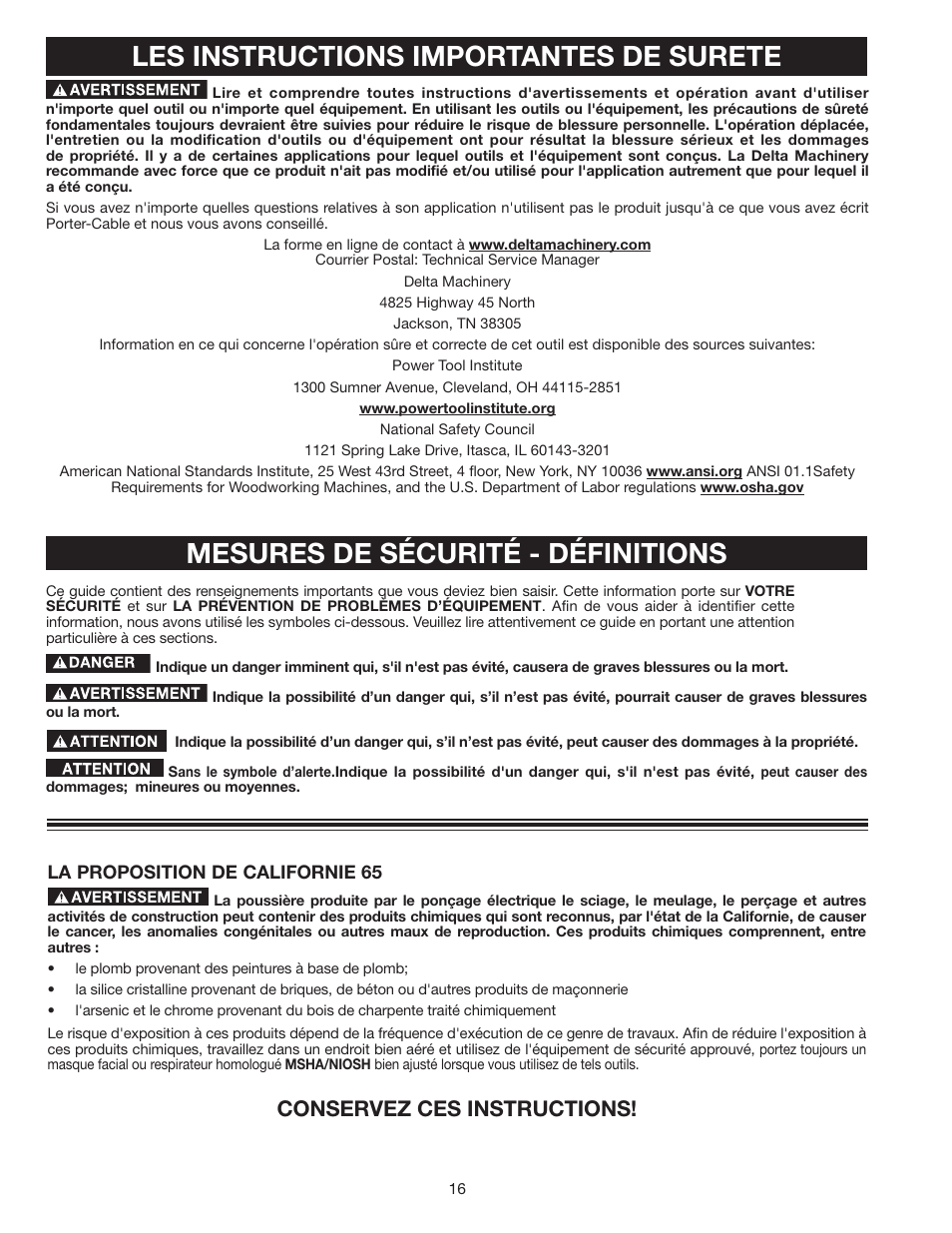 LES INSTRUCTIONS IMPORTANTES DE SURETE

AVERTISSEMENT Lire et comprendre toutes instructions d'avertissements et opération avant d'utiliser n'importe quel outil ou n'importe quel équipement. En utilisant les outils ou l'équipement, les précautions de sûreté fondamentales toujours devraient être suivies pour réduire le risque de blessure personnelle. L'opération déplacée, l'entretien ou la modification d'outils ou d'équipement ont pour résultat la blessure sérieux et les dommages de propriété. Il y a de certaines applications pour lequel outils et l'équipement sont conçus. La Delta Machinery recommande avec force que ce produit n'ait pas modifié et/ou utilisé pour l'application autrement que pour lequel il a été conçu.

Si vous avez n'importe quelles questions relatives à son application n'utilisent pas le produit jusqu'à ce que vous avez écrit Porter-Cable et nous vous avons conseillé.

La forme en ligne de contact à www.deltamachinery.com
Courrier Postal: Technical Service Manager

Delta Machinery

4825 Highway 45 North

Jackson, TN 38305

Information en ce qui concerne l'opération sûre et correcte de cet outil est disponible des sources suivantes:

Power Tool Institute

1300 Sumner Avenue, Cleveland, OH 44115-2851

www.powertoolinstitute.org

National Safety Council

1121 Spring Lake Drive, Itasca, IL 60143-3201

American National Standards Institute, 25 West 43rd Street, 4 floor, New York, NY 10036 www.ansi.org ANSI 01.1Safety Requirements for Woodworking Machines, and the U.S. Department of Labor regulations www.osha.gov

MESURES DE SÉCURITÉ - DÉFINITIONS

Ce guide contient des renseignements importants que vous deviez bien saisir. Cette information porte sur VOTRE SÉCURITÉ et sur LA PRÉVENTION DE PROBLÈMES D'ÉQUIPEMENT. Afin de vous aider à identifier cette information, nous avons utilisé les symboles ci-dessous. Veuillez lire attentivement ce guide en portant une attention particulière à ces sections.

DANGER Indique un danger imminent qui, s'il n'est pas évité, causera de graves blessures ou la mort.

AVERTISSEMENT Indique la possibilité d'un danger qui, s'il n'est pas évité, pourrait causer de graves blessures ou la mort.

ATTENTION Indique la possibilité d'un danger qui, s'il n'est pas évité, peut causer des dommages à la propriété.

ATTENTION Sans le symbole d'alerte.Indique la possibilité d'un danger qui, s'il n'est pas évité, peut causer des dommages; mineures ou moyennes.

LA PROPOSITION DE CALIFORNIE 65

AVERTISSEMENT La poussière produite par le ponçage électrique le sciage, le meulage, le perçage et autres activités de construction peut contenir des produits chimiques qui sont reconnus, par l'état de la Californie, de causer le cancer, les anomalies congénitales ou autres maux de reproduction. Ces produits chimiques comprennent, entre autres :

• le plomb provenant des peintures à base de plomb;
• la silice cristalline provenant de briques, de béton ou d'autres produits de maçonnerie
• l'arsenic et le chrome provenant du bois de charpente traité chimiquement

Le risque d'exposition à ces produits dépend de la fréquence d'exécution de ce genre de travaux. Afin de réduire l'exposition à ces produits chimiques, travaillez dans un endroit bien aéré et utilisez de l'équipement de sécurité approuvé, portez toujours un masque facial ou respirateur homologué MSHA/NIOSH bien ajusté lorsque vous utilisez de tels outils.

CONSERVEZ CES INSTRUCTIONS!

16